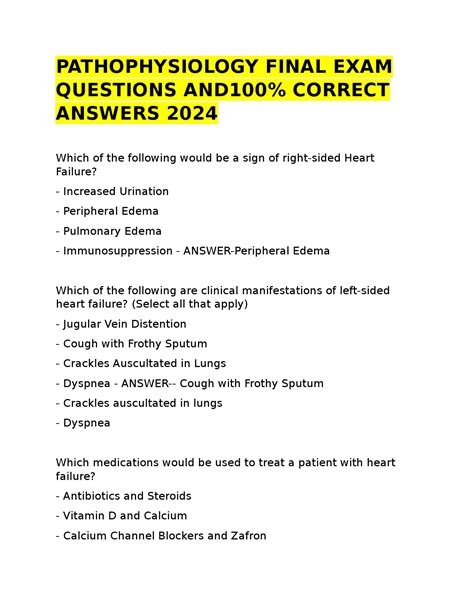 PATHOPHYSIOLOGY FINAL EXAM QUESTIONS AND100% CORRECT ANSWERS 2024

Which of the following would be a sign of right-sided Heart Failure?

- Increased Urination

- Peripheral Edema

- Pulmonary Edema

- Immunosuppression - ANSWER-Peripheral Edema

Which of the following are clinical manifestations of left-sided heart failure? (Select all that apply)

- Jugular Vein Distention

- Cough with Frothy Sputum

- Crackles Auscultated in Lungs

- Dyspnea - ANSWER-- Cough with Frothy Sputum

- Crackles auscultated in lungs

- Dyspnea

Which medications would be used to treat a patient with heart failure?

- Antibiotics and Steroids

- Vitamin D and Calcium

- Calcium Channel Blockers and Zafron